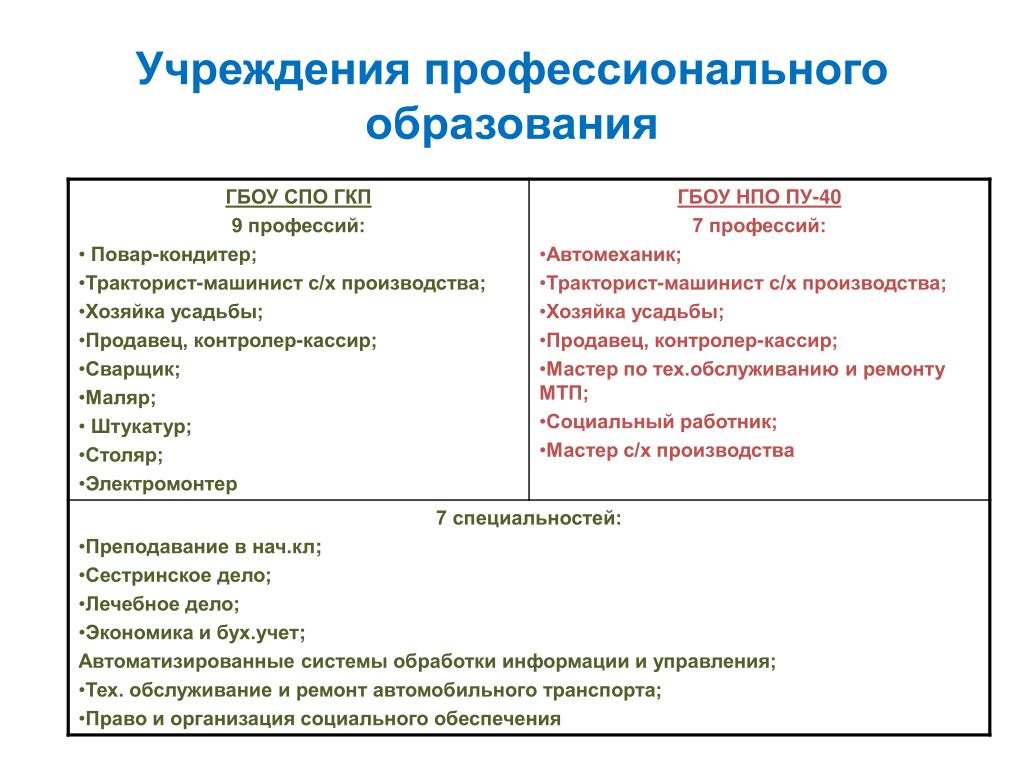 Учреждения профессионального образования

| ГБОУ СПО ГКП<br>9 профессий:<br>• Повар-кондитер;<br>•Тракторист-машинист с/х производства;<br>•Хозяйка усадьбы;<br>•Продавец, контролер-кассир;<br>•Сварщик;<br>•Маляр;<br>• Штукатур;<br>•Столяр;<br>•Электромонтер | ГБОУ НПО ПУ-40<br>7 профессий:<br>•Автомеханик;<br>•Тракторист-машинист с/х производства;<br>•Хозяйка усадьбы;<br>•Продавец, контролер-кассир;<br>•Мастер по тех.обслуживанию и ремонту МТП;<br>•Социальный работник;<br>•Мастер с/х производства |
|---|---|
| 7 специальностей:<br>•Преподавание в нач.кл;<br>•Сестринское дело;<br>•Лечебное дело;<br>•Экономика и бух.учет;<br>Автоматизированные системы обработки информации и управления;<br>•Тех. обслуживание и ремонт автомобильного транспорта;<br>•Право и организация социального обеспечения | |